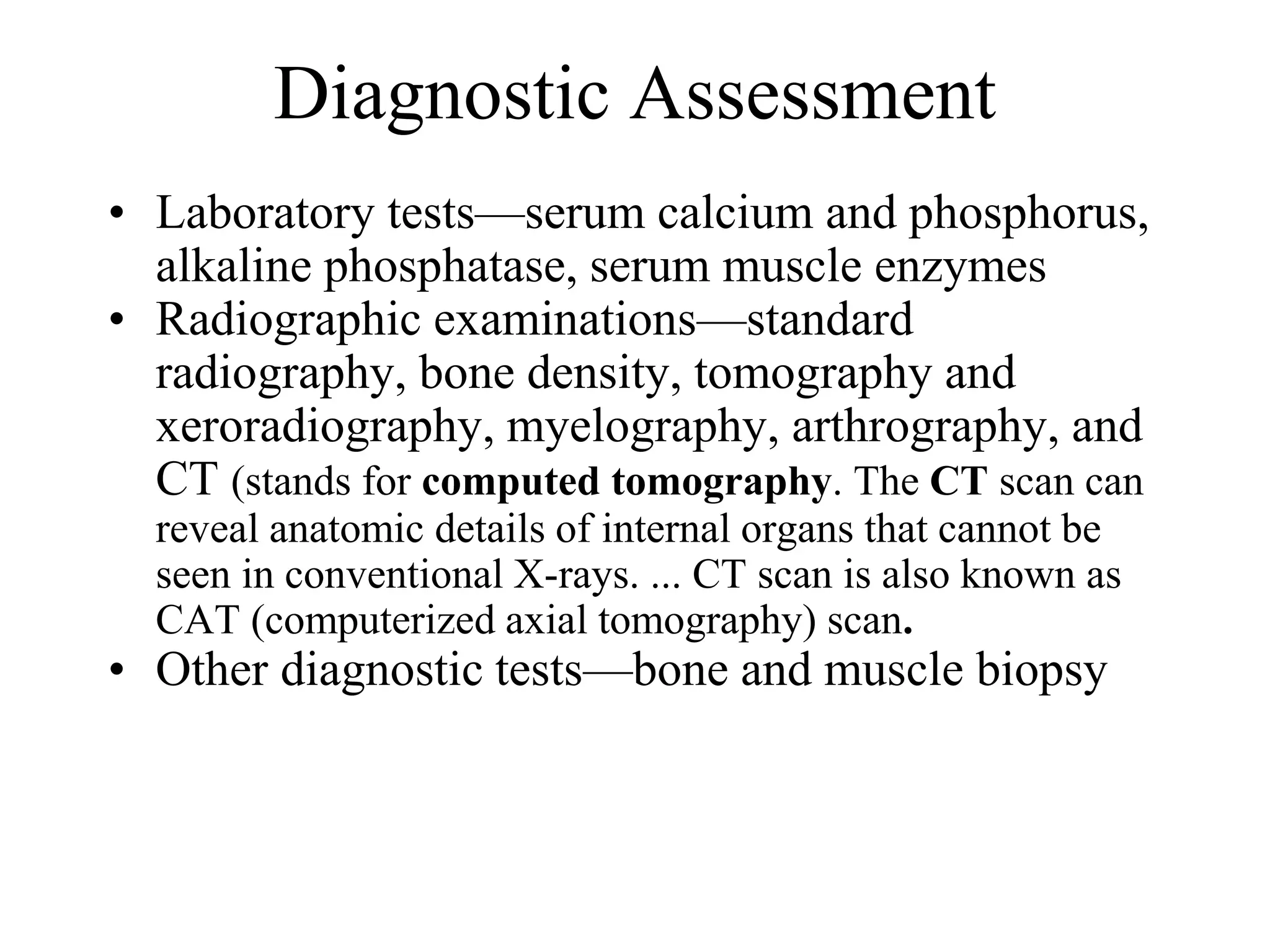 Diagnostic Assessment

• Laboratory tests—serum calcium and phosphorus, alkaline phosphatase, serum muscle enzymes
• Radiographic examinations—standard radiography, bone density, tomography and xeroradiography, myelography, arthrography, and CT (stands for computed tomography. The CT scan can reveal anatomic details of internal organs that cannot be seen in conventional X-rays. ... CT scan is also known as CAT (computerized axial tomography) scan.
• Other diagnostic tests—bone and muscle biopsy